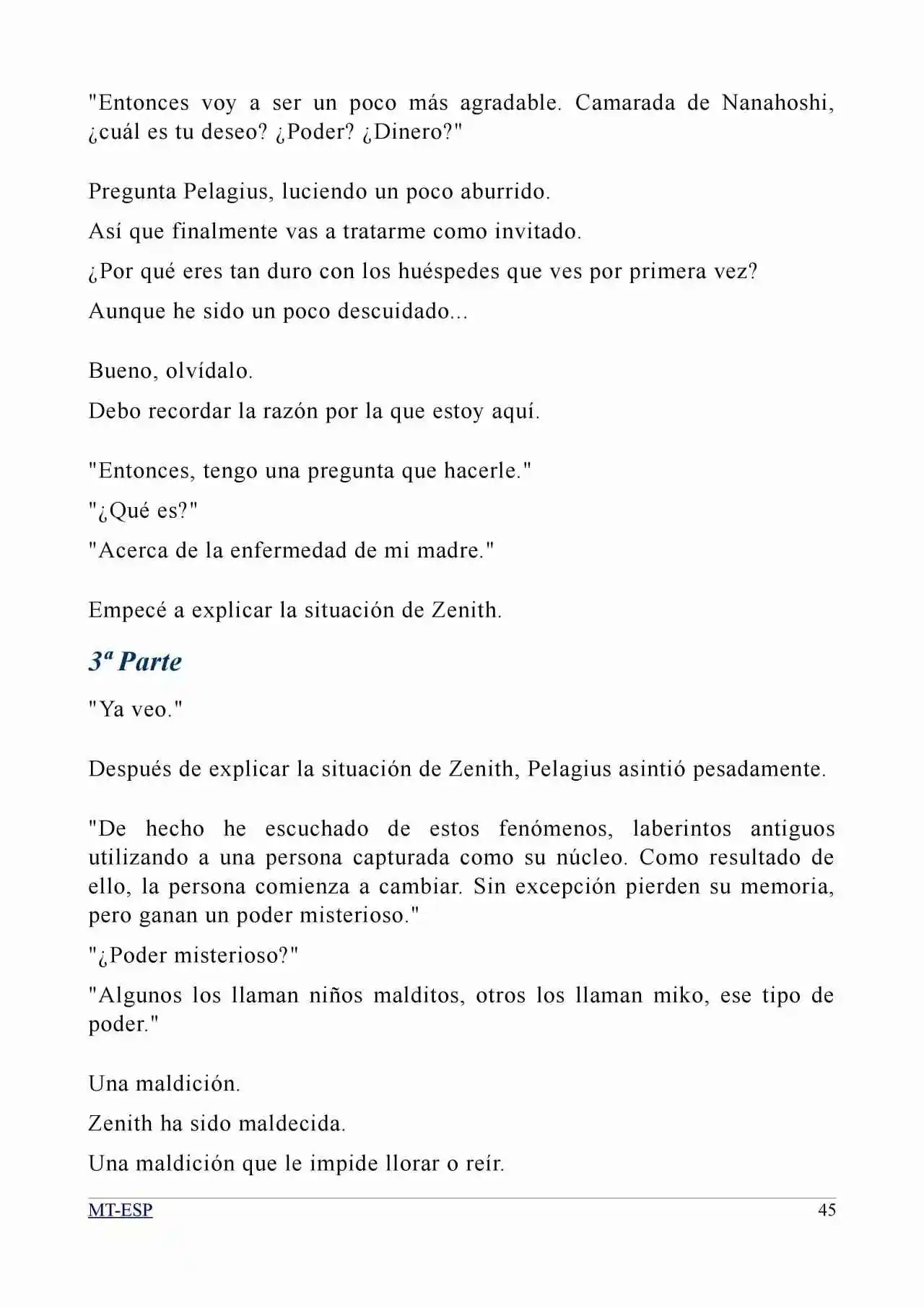 "Entonces voy a ser un poco más agradable. Camarada de Nanahoshi, ¿cuál es tu deseo? ¿Poder? ¿Dinero?"

Pregunta Pelagius, luciendo un poco aburrido.

Así que finalmente vas a tratarme como invitado.

¿Por qué eres tan duro con los huéspedes que ves por primera vez?

Aunque he sido un poco descuidado...

Bueno, olvídalo.

Debo recordar la razón por la que estoy aquí.

"Entonces, tengo una pregunta que hacerle."

"¿Qué es?"

"Acerca de la enfermedad de mi madre."

Empecé a explicar la situación de Zenith.

3ª Parte

"Ya veo."

Después de explicar la situación de Zenith, Pelagius asintió pesadamente.

"De hecho he escuchado de estos fenómenos, laberintos antiguos utilizando a una persona capturada como su núcleo. Como resultado de ello, la persona comienza a cambiar. Sin excepción pierden su memoria, pero ganan un poder misterioso."

"¿Poder misterioso?"

"Algunos los llaman niños malditos, otros los llaman miko, ese tipo de poder."

Una maldición.

Zenith ha sido maldecida.

Una maldición que le impide llorar o reír.

MT-ESP
45